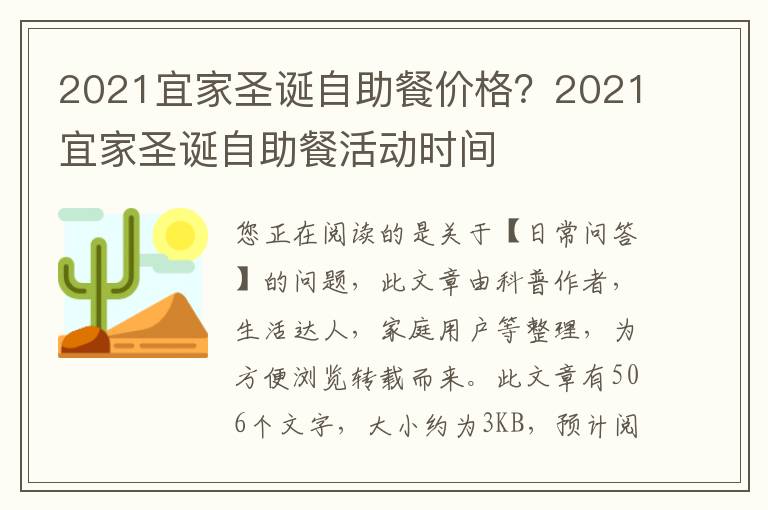 2021宜家圣诞自助餐价格？2021宜家圣诞自助餐活动时间

您正在阅读的是关于【日常问答】的问题，此文章由科普作者，生活达人，家庭用户等整理，为方便浏览转载而来。此文章有506个文字，大小约为3KB，预计阅